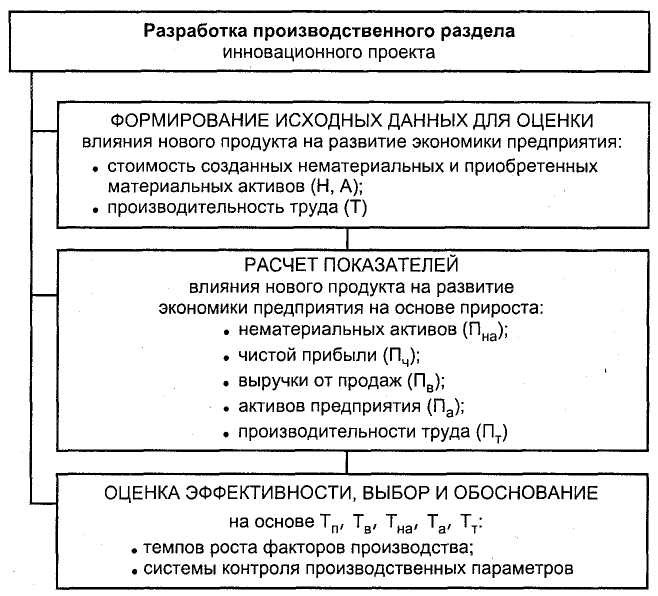 Разработка производственного раздела инновационного проекта

ФОРМИРОВАНИЕ ИСХОДНЫХ ДАННЫХ ДЛЯ ОЦЕНКИ влияния нового продукта на развитие экономики предприятия:
• стоимость созданных нематериальных и приобретенных материальных активов (Н, А);
• производительность труда (Т)

РАСЧЕТ ПОКАЗАТЕЛЕЙ влияния нового продукта на развитие экономики предприятия на основе прироста:
• нематериальных активов ($П_{на}$);
• чистой прибыли ($П_{ч}$);
• выручки от продаж ($П_{в}$);
• активов предприятия ($П_{а}$);
• производительности труда ($П_{т}$)

ОЦЕНКА ЭФФЕКТИВНОСТИ, ВЫБОР И ОБОСНОВАНИЕ на основе $Т_{п}$, $Т_{в}$, $Т_{на}$, $Т_{а}$, $Т_{т}$:
• темпов роста факторов производства;
• системы контроля производственных параметров